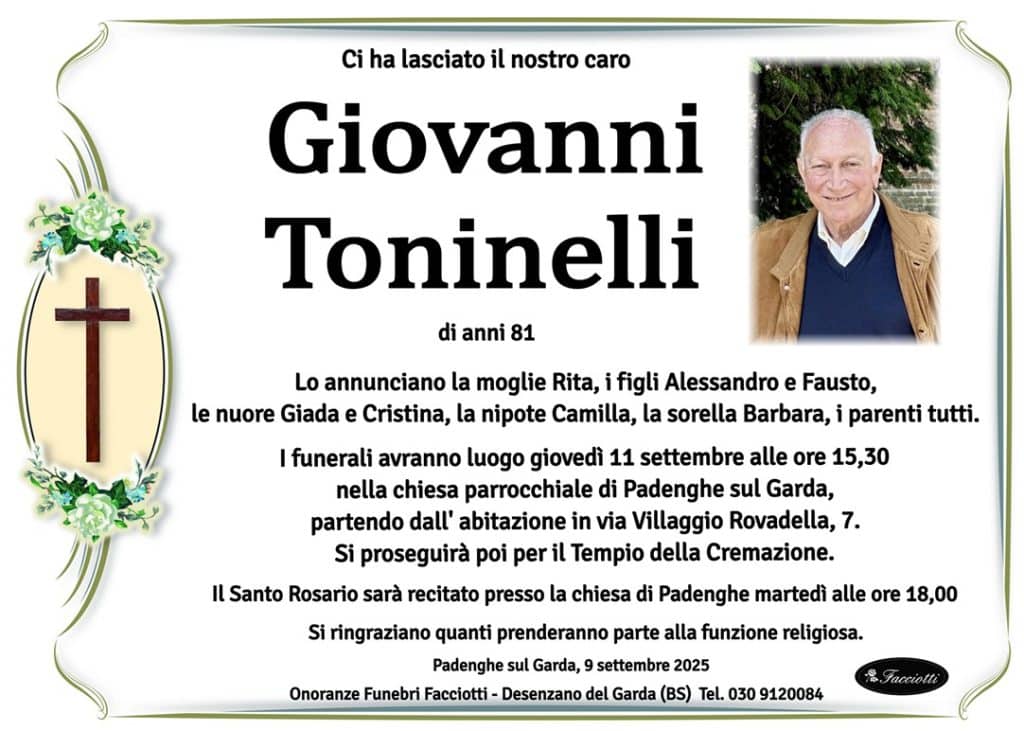 Ci ha lasciato il nostro caro

Giovanni Toninelli

di anni 81

Lo annunciano la moglie Rita, i figli Alessandro e Fausto, le nuore Giada e Cristina, la nipote Camilla, la sorella Barbara, i parenti tutti.

I funerali avranno luogo giovedì 11 settembre alle ore 15,30 nella chiesa parrocchiale di Padenghe sul Garda, partendo dall' abitazione in via Villaggio Rovadella, 7. Si proseguirà poi per il Tempio della Cremazione.

Il Santo Rosario sarà recitato presso la chiesa di Padenghe martedì alle ore 18,00

Si ringraziano quanti prenderanno parte alla funzione religiosa.

Padenghe sul Garda, 9 settembre 2025

Onoranze Funebri Facciotti - Desenzano del Garda (BS) Tel. 030 9120084

Facciotti